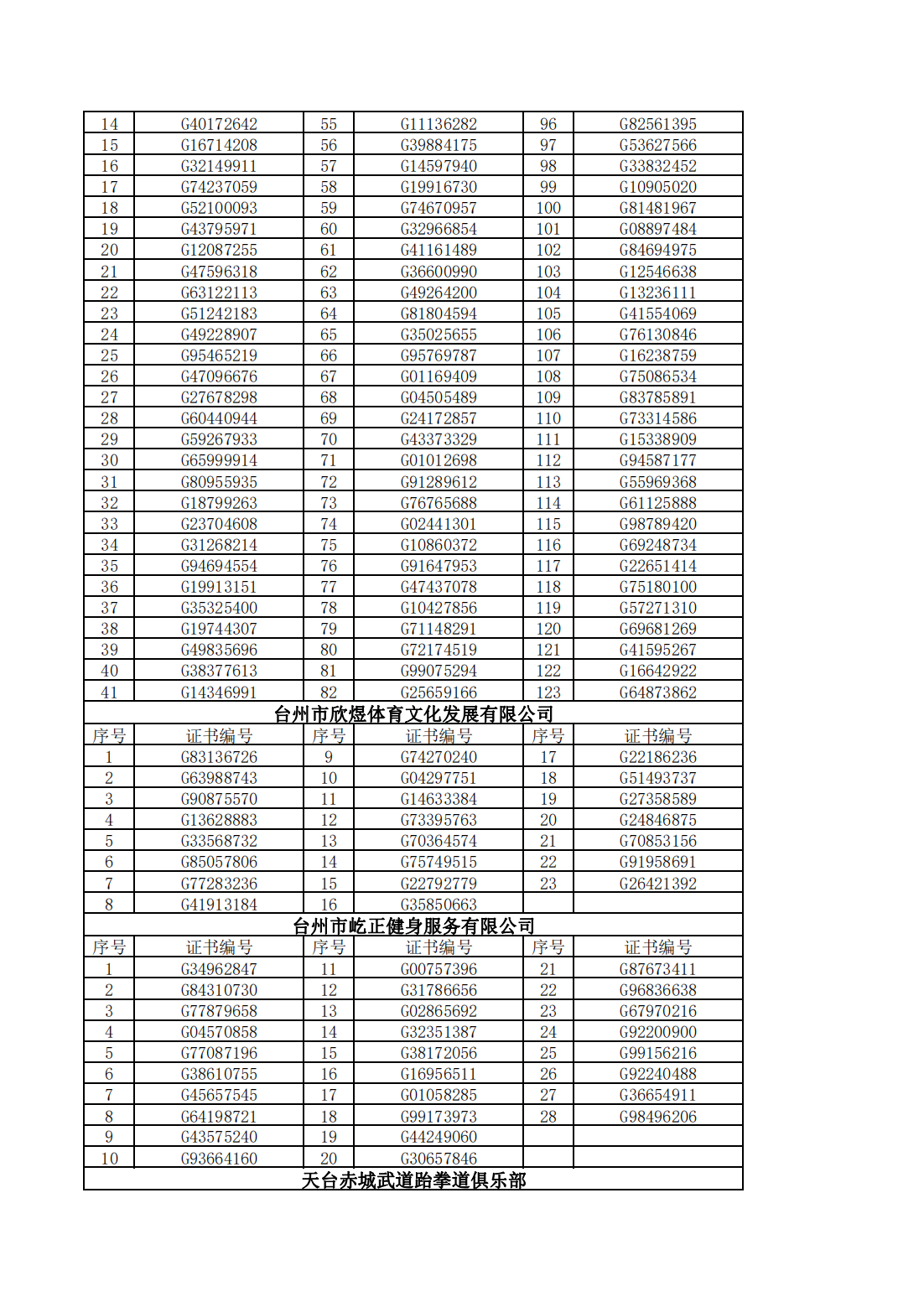 | 14 | G40172642 | 55 | G11136282 | 96 | G82561395 |
|---|---|---|---|---|---|
| 15 | G16714208 | 56 | G39884175 | 97 | G53627566 |
| 16 | G32149911 | 57 | G14597940 | 98 | G33832452 |
| 17 | G74237059 | 58 | G19916730 | 99 | G10905020 |
| 18 | G52100093 | 59 | G74670957 | 100 | G81481967 |
| 19 | G43795971 | 60 | G32966854 | 101 | G08897484 |
| 20 | G12087255 | 61 | G41161489 | 102 | G84694975 |
| 21 | G47596318 | 62 | G36600990 | 103 | G12546638 |
| 22 | G63122113 | 63 | G49264200 | 104 | G13236111 |
| 23 | G51242183 | 64 | G81804594 | 105 | G41554069 |
| 24 | G49228907 | 65 | G35025655 | 106 | G76130846 |
| 25 | G95465219 | 66 | G95769787 | 107 | G16238759 |
| 26 | G47096676 | 67 | G01169409 | 108 | G75086534 |
| 27 | G27678298 | 68 | G04505489 | 109 | G83785891 |
| 28 | G60440944 | 69 | G24172857 | 110 | G73314586 |
| 29 | G59267933 | 70 | G43373329 | 111 | G15338909 |
| 30 | G65999914 | 71 | G01012698 | 112 | G94587177 |
| 31 | G80955935 | 72 | G91289612 | 113 | G55969368 |
| 32 | G18799263 | 73 | G76765688 | 114 | G61125888 |
| 33 | G23704608 | 74 | G02441301 | 115 | G98789420 |
| 34 | G31268214 | 75 | G10860372 | 116 | G69248734 |
| 35 | G94694554 | 76 | G91647953 | 117 | G22651414 |
| 36 | G19913151 | 77 | G47437078 | 118 | G75180100 |
| 37 | G35325400 | 78 | G10427856 | 119 | G57271310 |
| 38 | G19744307 | 79 | G71148291 | 120 | G69681269 |
| 39 | G49835696 | 80 | G72174519 | 121 | G41595267 |
| 40 | G38377613 | 81 | G99075294 | 122 | G16642922 |
| 41 | G14346991 | 82 | G25659166 | 123 | G64873862 |

台州市欣煜体育文化发展有限公司

| 序号 | 证书编号 | 序号 | 证书编号 | 序号 | 证书编号 |
|---|---|---|---|---|---|
| 1 | G83136726 | 9 | G74270240 | 17 | G22186236 |
| 2 | G63988743 | 10 | G04297751 | 18 | G51493737 |
| 3 | G90875570 | 11 | G14633384 | 19 | G27358589 |
| 4 | G13628883 | 12 | G73395763 | 20 | G24846875 |
| 5 | G33568732 | 13 | G70364574 | 21 | G70853156 |
| 6 | G85057806 | 14 | G75749515 | 22 | G91958691 |
| 7 | G77283236 | 15 | G22792779 | 23 | G26421392 |
| 8 | G41913184 | 16 | G35850663 | | |

台州市屹正健身服务有限公司

| 序号 | 证书编号 | 序号 | 证书编号 | 序号 | 证书编号 |
|---|---|---|---|---|---|
| 1 | G34962847 | 11 | G00757396 | 21 | G87673411 |
| 2 | G84310730 | 12 | G31786656 | 22 | G96836638 |
| 3 | G77879658 | 13 | G02865692 | 23 | G67970216 |
| 4 | G04570858 | 14 | G32351387 | 24 | G92200900 |
| 5 | G77087196 | 15 | G38172056 | 25 | G99156216 |
| 6 | G38610755 | 16 | G16956511 | 26 | G92240488 |
| 7 | G45657545 | 17 | G01058285 | 27 | G36654911 |
| 8 | G64198721 | 18 | G99173973 | 28 | G98496206 |
| 9 | G43575240 | 19 | G44249060 | | |
| 10 | G93664160 | 20 | G30657846 | | |

天台赤城武道跆拳道俱乐部